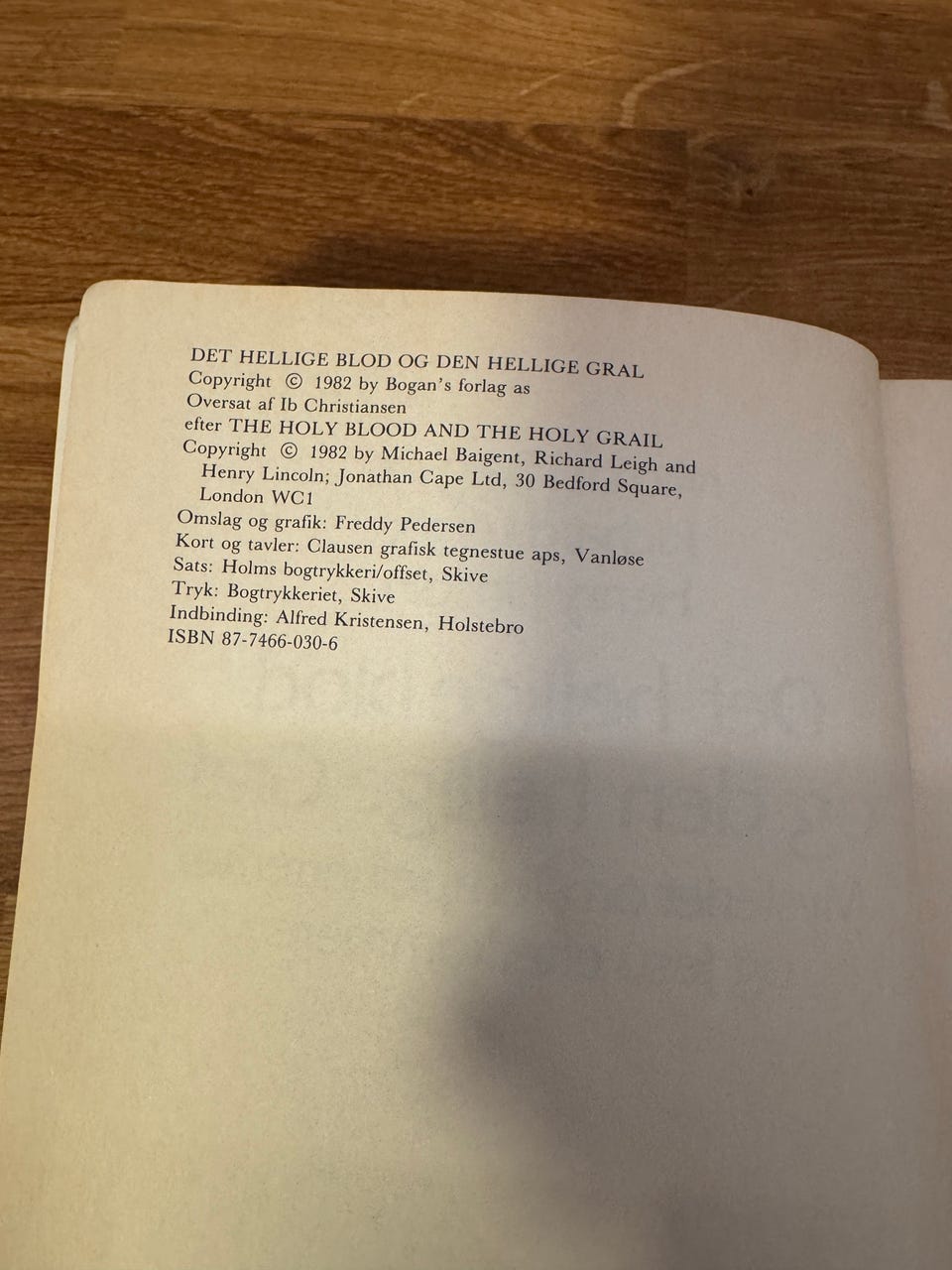 DET HELLIGE BLOD OG DEN HELLIGE GRAL
Copyright © 1982 by Bogan's forlag as
Oversat af Ib Christiansen
efter THE HOLY BLOOD AND THE HOLY GRAIL
Copyright © 1982 by Michael Baigent, Richard Leigh and Henry Lincoln; Jonathan Cape Ltd, 30 Bedford Square, London WC1
Omslag og grafik: Freddy Pedersen
Kort og tavler: Clausen grafisk tegnestue aps, Vanløse
Sats: Holms bogtrykkeri/offset, Skive
Tryk: Bogtrykkeriet, Skive
Indbinding: Alfred Kristensen, Holstebro
ISBN 87-7466-030-6